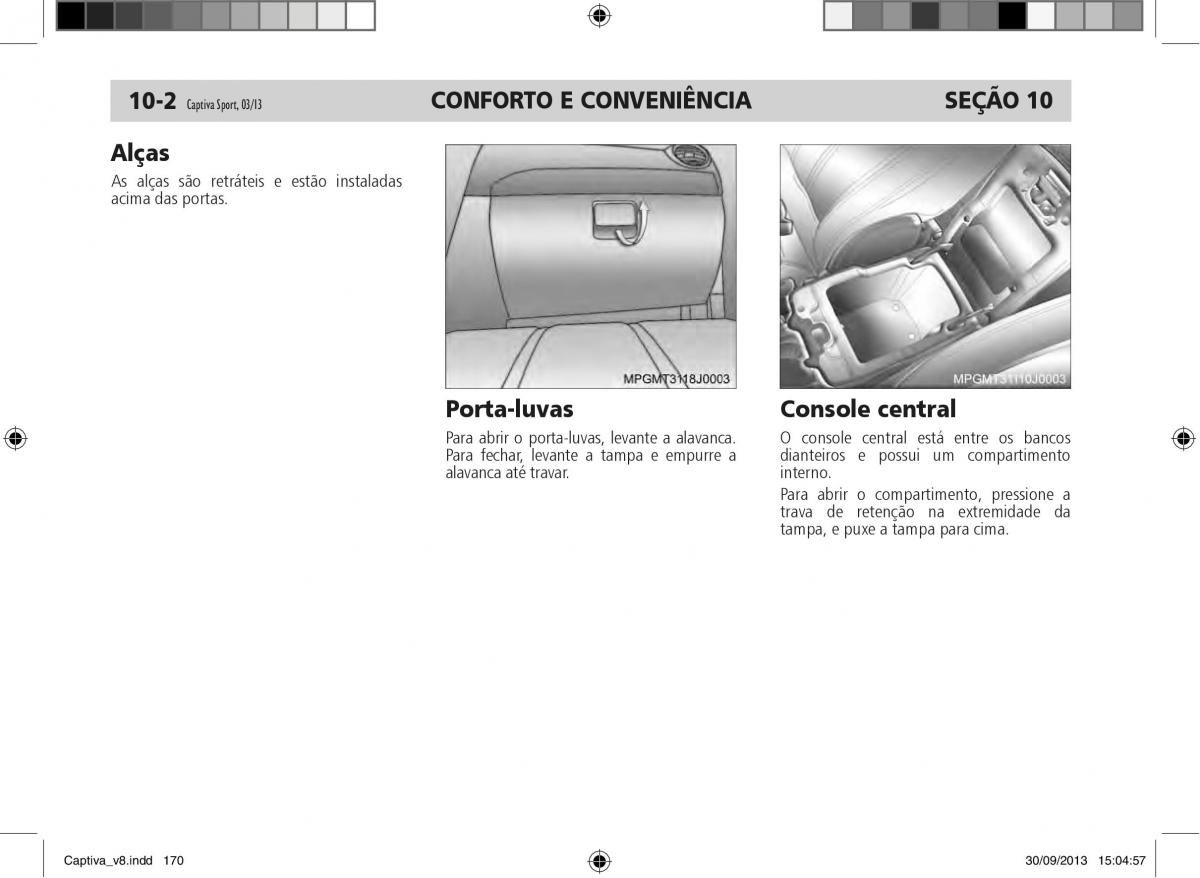 10-2 Captiva Sport, 03/13 CONFORTO E CONVENIÊNCIA SEÇÃO 10

Alças

As alças são retráteis e estão instaladas acima das portas.

MPGMT3118J0003

Porta-luvas

Para abrir o porta-luvas, levante a alavanca. Para fechar, levante a tampa e empurre a alavanca até travar.

MPGMT3110J0003

Console central

O console central está entre os bancos dianteiros e possui um compartimento interno.

Para abrir o compartimento, pressione a trava de retenção na extremidade da tampa, e puxe a tampa para cima.

Captiva_v8.indd 170 30/09/2013 15:04:57